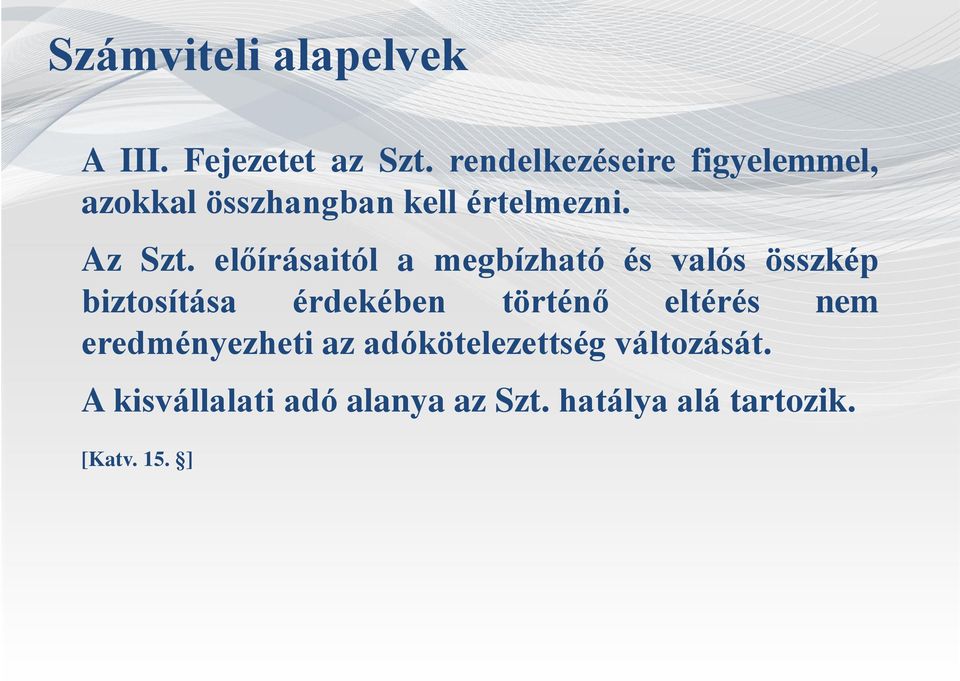 Számviteli alapelvek

A III. Fejezetet az Szt. rendelkezéseire figyelemmel, azokkal összhangban kell értelmezni.

Az Szt. előírásaitól a megbízható és valós összkép biztosítása érdekében történő eltérés nem eredményezheti az adókötelezettség változását.

A kisvállalati adó alanya az Szt. hatálya alá tartozik.

[Katv. 15. §]